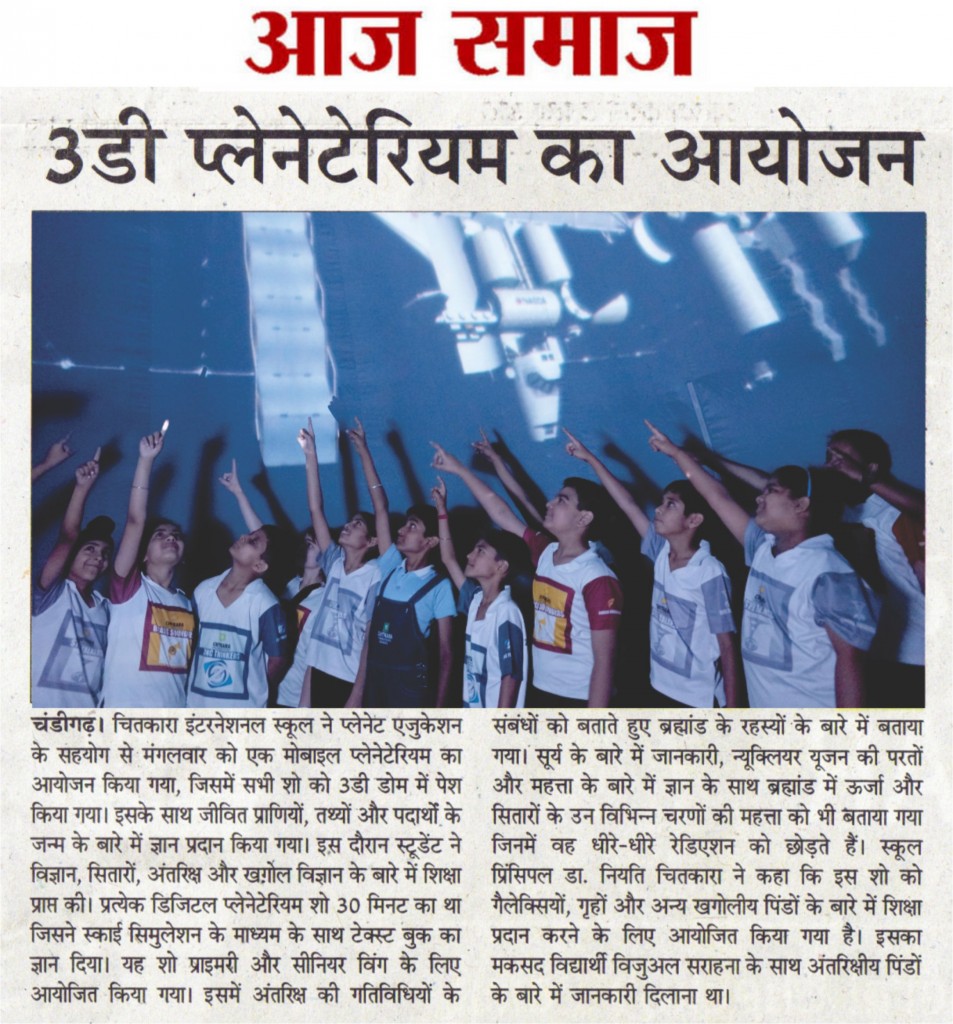 आज समाज

3डी प्लेनेटेरियम का आयोजन

चंडीगढ़। चितकारा इंटरनेशनल स्कूल ने प्लेनेट एजुकेशन के सहयोग से मंगलवार को एक मोबाइल प्लेनेटेरियम का आयोजन किया गया, जिसमें सभी शो को 3डी डोम में पेश किया गया। इसके साथ जीवित प्राणियों, तथ्यों और पदार्थों के जन्म के बारे में ज्ञान प्रदान किया गया। इस दौरान स्टूडेंट ने विज्ञान, सितारों, अंतरिक्ष और खगोल विज्ञान के बारे में शिक्षा प्राप्त की। प्रत्येक डिजिटल प्लेनेटेरियम शो 30 मिनट का था जिसने स्काई सिमुलेशन के माध्यम के साथ टेक्स्ट बुक का ज्ञान दिया। यह शो प्राइमरी और सीनियर विंग के लिए आयोजित किया गया। इसमें अंतरिक्ष की गतिविधियों के संबंधों को बताते हुए ब्रह्मांड के रहस्यों के बारे में बताया गया। सूर्य के बारे में जानकारी, न्यूक्लियर यूजन की परतों और महत्ता के बारे में ज्ञान के साथ ब्रह्मांड में ऊर्जा और सितारों के उन विभिन्न चरणों की महत्ता को भी बताया गया जिनमें वह धीरे-धीरे रेडिएशन को छोड़ते हैं। स्कूल प्रिंसिपल डा. नियति चितकारा ने कहा कि इस शो को गैलेक्सियों, गृहों और अन्य खगोलीय पिंडों के बारे में शिक्षा प्रदान करने के लिए आयोजित किया गया है। इसका मकसद विद्यार्थी विजुअल सराहना के साथ अंतरिक्षीय पिंडों के बारे में जानकारी दिलाना था।